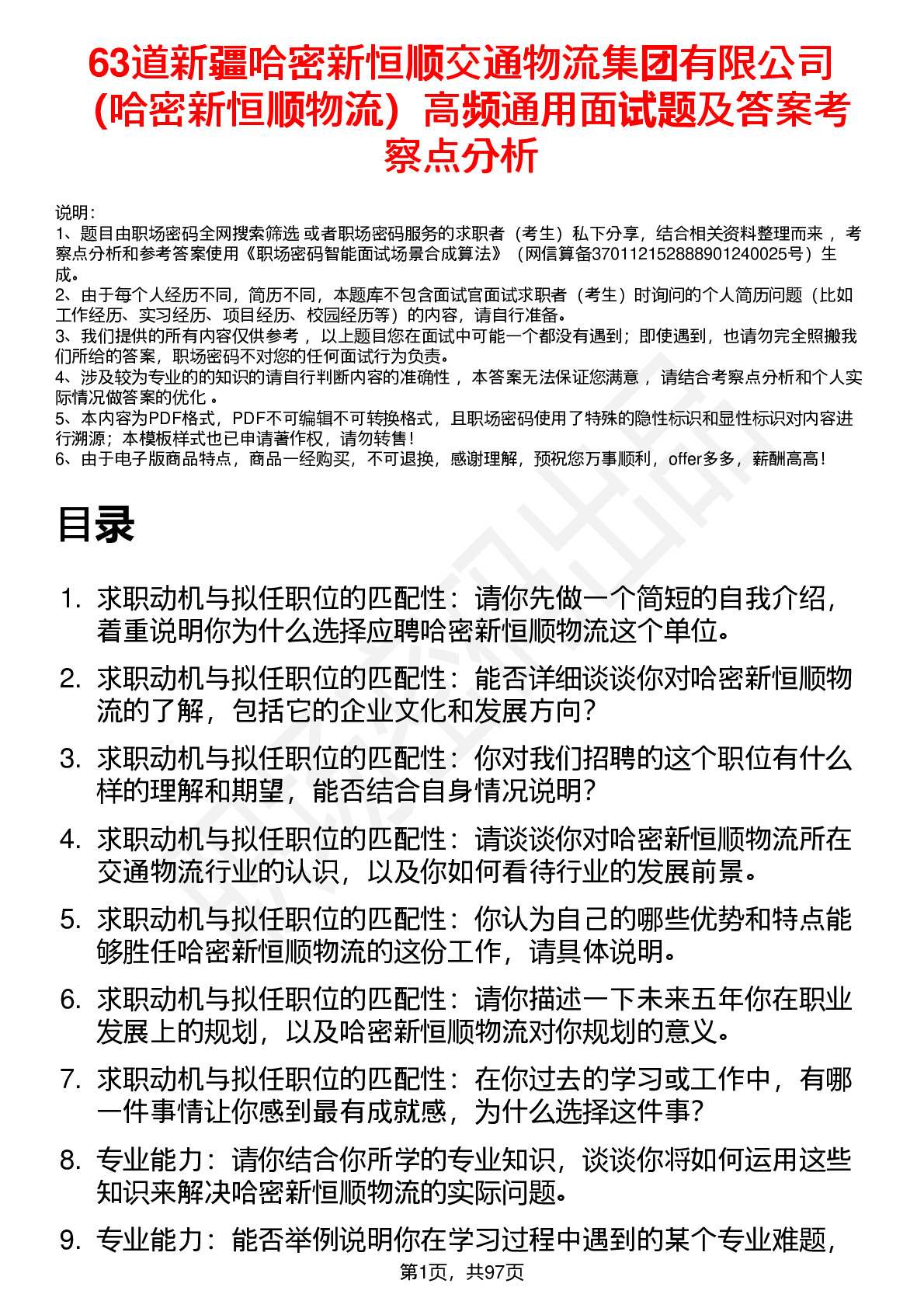 63道新疆哈密新恒顺交通物流集团有限公司（哈密新恒顺物流）高频通用面试题及答案考察点分析

说明：
1、题目由职场密码全网搜索筛选 或者职场密码服务的求职者（考生）私下分享，结合相关资料整理而来 ，考察点分析和参考答案使用《职场密码智能面试场景合成算法》（网信算备370112152888901240025号）生成。
2、由于每个人经历不同，简历不同，本题库不包含面试官面试求职者（考生）时询问的个人简历问题（比如工作经历、实习经历、项目经历、校园经历等）的内容，请自行准备。
3、我们提供的所有内容仅供参考 ，以上题目您在面试中可能一个都没有遇到；即使遇到，也请勿完全照搬我们所给的答案，职场密码不对您的任何面试行为负责。
4、涉及较为专业的的知识的请自行判断内容的准确性 ，本答案无法保证您满意 ，请结合考察点分析和个人实际情况做答案的优化 。
5、本内容为PDF格式，PDF不可编辑不可转换格式，且职场密码使用了特殊的隐性标识和显性标识对内容进行溯源；本模板样式也已申请著作权，请勿转售！
6、由于电子版商品特点，商品一经购买，不可退换，感谢理解，预祝您万事顺利，offer多多，薪酬高高！

目录

1. 求职动机与拟任职位的匹配性：请你先做一个简短的自我介绍，着重说明你为什么选择应聘哈密新恒顺物流这个单位。
2. 求职动机与拟任职位的匹配性：能否详细谈谈你对哈密新恒顺物流的了解，包括它的企业文化和发展方向？
3. 求职动机与拟任职位的匹配性：你对我们招聘的这个职位有什么样的理解和期望，能否结合自身情况说明？
4. 求职动机与拟任职位的匹配性：请谈谈你对哈密新恒顺物流所在交通物流行业的认识，以及你如何看待行业的发展前景。
5. 求职动机与拟任职位的匹配性：你认为自己的哪些优势和特点能够胜任哈密新恒顺物流的这份工作，请具体说明。
6. 求职动机与拟任职位的匹配性：请你描述一下未来五年你在职业发展上的规划，以及哈密新恒顺物流对你规划的意义。
7. 求职动机与拟任职位的匹配性：在你过去的学习或工作中，有哪一件事情让你感到最有成就感，为什么选择这件事？
8. 专业能力：请你结合你所学的专业知识，谈谈你将如何运用这些知识来解决哈密新恒顺物流的实际问题。
9. 专业能力：能否举例说明你在学习过程中遇到的某个专业难题，

第1页，共97页